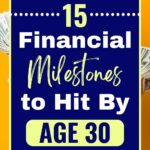 15
Financial
Milestones
to Hit By
AGE 30